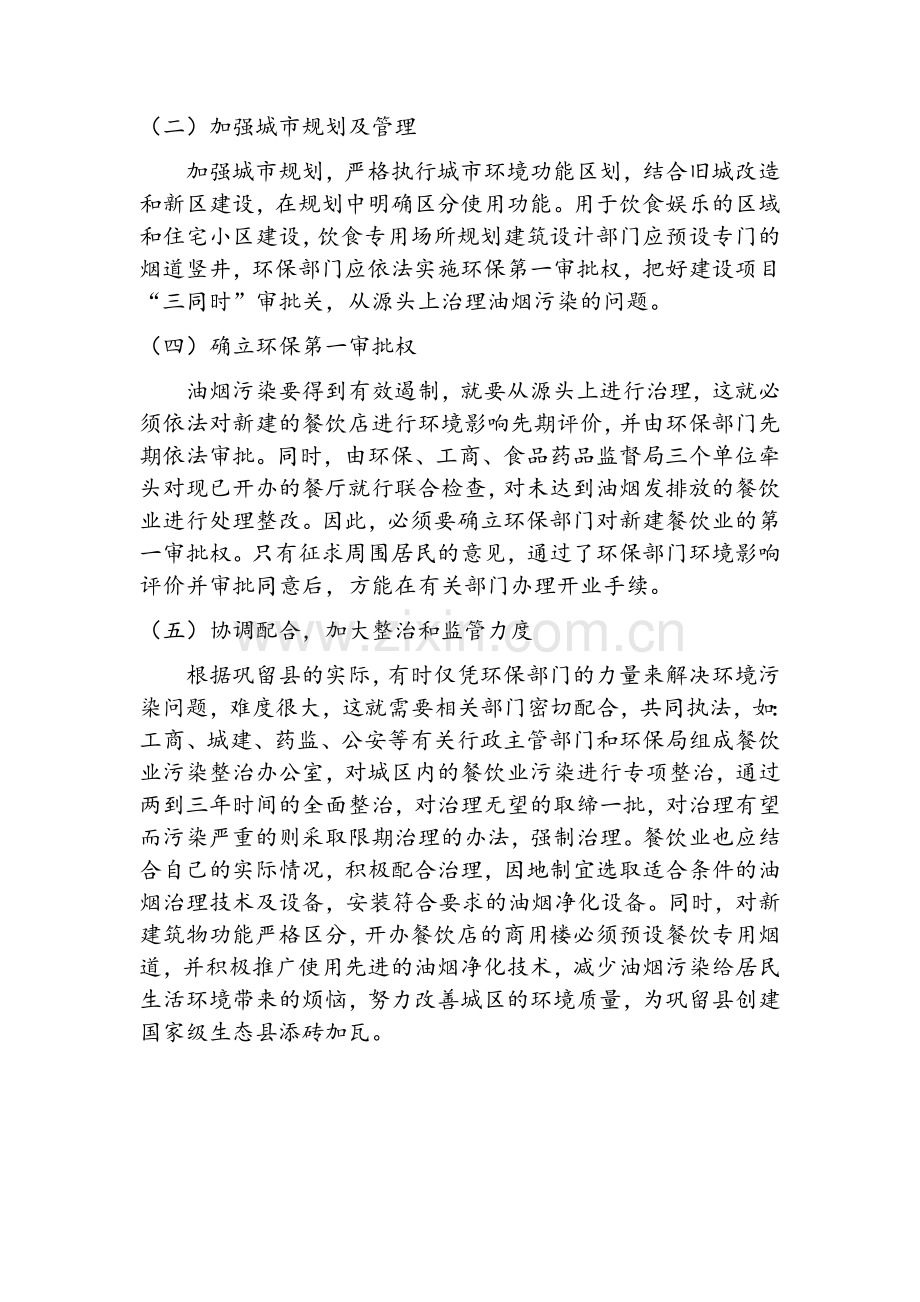 （二）加强城市规划及管理

加强城市规划，严格执行城市环境功能区划，结合旧城改造和新区建设，在规划中明确区分使用功能。用于饮食娱乐的区域和住宅小区建设，饮食专用场所规划建筑设计部门应预设专门的烟道竖井，环保部门应依法实施环保第一审批权，把好建设项目“三同时”审批关，从源头上治理油烟污染的问题。

（四）确立环保第一审批权

油烟污染要得到有效遏制，就要从源头上进行治理，这就必须依法对新建的餐饮店进行环境影响先期评价，并由环保部门先期依法审批。同时，由环保、工商、食品药品监督局三个单位牵头对现已开办的餐厅就行联合检查，对未达到油烟发排放的餐饮业进行处理整改。因此，必须要确立环保部门对新建餐饮业的第一审批权。只有征求周围居民的意见，通过了环保部门环境影响评价并审批同意后，方能在有关部门办理开业手续。

（五）协调配合，加大整治和监管力度

根据巩留县的实际，有时仅凭环保部门的力量来解决环境污染问题，难度很大，这就需要相关部门密切配合，共同执法，如:工商、城建、药监、公安等有关行政主管部门和环保局组成餐饮业污染整治办公室，对城区内的餐饮业污染进行专项整治，通过两到三年时间的全面整治，对治理无望的取缔一批，对治理有望而污染严重的则采取限期治理的办法，强制治理。餐饮业也应结合自己的实际情况，积极配合治理，因地制宜选取适合条件的油烟治理技术及设备，安装符合要求的油烟净化设备。同时，对新建筑物功能严格区分，开办餐饮店的商用楼必须预设餐饮专用烟道，并积极推广使用先进的油烟净化技术，减少油烟污染给居民生活环境带来的烦恼，努力改善城区的环境质量，为巩留县创建国家级生态县添砖加瓦。

www.zixin.com.cn